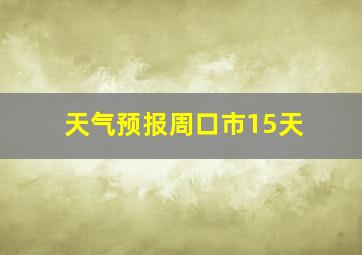 天气预报周口市15天